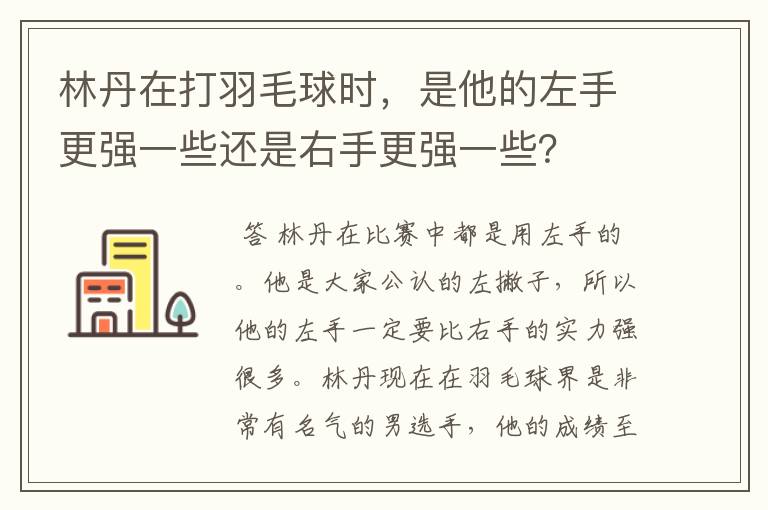 林丹在打羽毛球时，是他的左手更强一些还是右手更强一些？

答 林丹在比赛中都是用左手的。他是大家公认的左撇子，所以他的左手一定要比右手的实力强很多。林丹现在在羽毛球界是非常有名气的男选手，他的成绩至